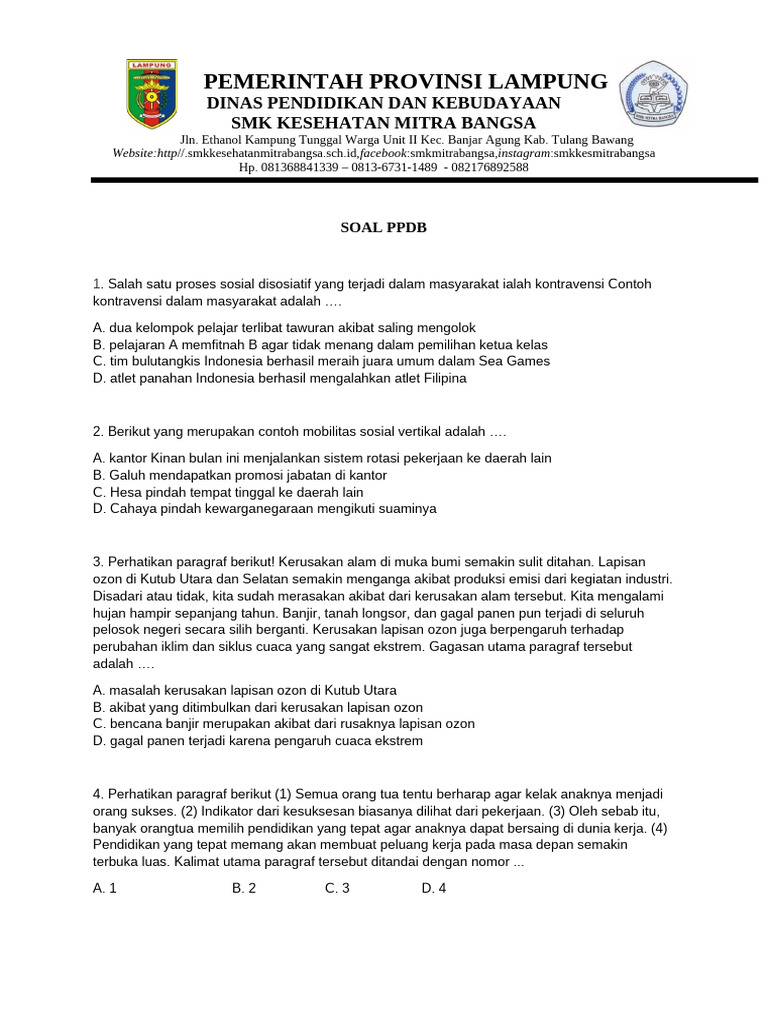 LAMPUNG

PEMERINTAH PROVINSI LAMPUNG
DINAS PENDIDIKAN DAN KEBUDAYAAN
SMK KESEHATAN MITRA BANGSA
Jln. Ethanol Kampung Tunggal Warga Unit II Kec. Banjar Agung Kab. Tulang Bawang
Website:http//.smkkesehatanmitrabangsa.sch.id,facebook:smkmitrabangsa,instagram:smkkesmitrabangsa
Hp. 081368841339 – 0813-6731-1489 - 082176892588

SOAL PPDB

1. Salah satu proses sosial disosiatif yang terjadi dalam masyarakat ialah kontravensi Contoh kontravensi dalam masyarakat adalah ….

A. dua kelompok pelajar terlibat tawuran akibat saling mengolok
B. pelajaran A memfitnah B agar tidak menang dalam pemilihan ketua kelas
C. tim bulutangkis Indonesia berhasil meraih juara umum dalam Sea Games
D. atlet panahan Indonesia berhasil mengalahkan atlet Filipina

2. Berikut yang merupakan contoh mobilitas sosial vertikal adalah ….

A. kantor Kinan bulan ini menjalankan sistem rotasi pekerjaan ke daerah lain
B. Galuh mendapatkan promosi jabatan di kantor
C. Hesa pindah tempat tinggal ke daerah lain
D. Cahaya pindah kewarganegaraan mengikuti suaminya

3. Perhatikan paragraf berikut! Kerusakan alam di muka bumi semakin sulit ditahan. Lapisan ozon di Kutub Utara dan Selatan semakin menganga akibat produksi emisi dari kegiatan industri. Disadari atau tidak, kita sudah merasakan akibat dari kerusakan alam tersebut. Kita mengalami hujan hampir sepanjang tahun. Banjir, tanah longsor, dan gagal panen pun terjadi di seluruh pelosok negeri secara silih berganti. Kerusakan lapisan ozon juga berpengaruh terhadap perubahan iklim dan siklus cuaca yang sangat ekstrem. Gagasan utama paragraf tersebut adalah ….

A. masalah kerusakan lapisan ozon di Kutub Utara
B. akibat yang ditimbulkan dari kerusakan lapisan ozon
C. bencana banjir merupakan akibat dari rusaknya lapisan ozon
D. gagal panen terjadi karena pengaruh cuaca ekstrem

4. Perhatikan paragraf berikut (1) Semua orang tua tentu berharap agar kelak anaknya menjadi orang sukses. (2) Indikator dari kesuksesan biasanya dilihat dari pekerjaan. (3) Oleh sebab itu, banyak orangtua memilih pendidikan yang tepat agar anaknya dapat bersaing di dunia kerja. (4) Pendidikan yang tepat memang akan membuat peluang kerja pada masa depan semakin terbuka luas. Kalimat utama paragraf tersebut ditandai dengan nomor ...

A. 1 B. 2 C. 3 D. 4